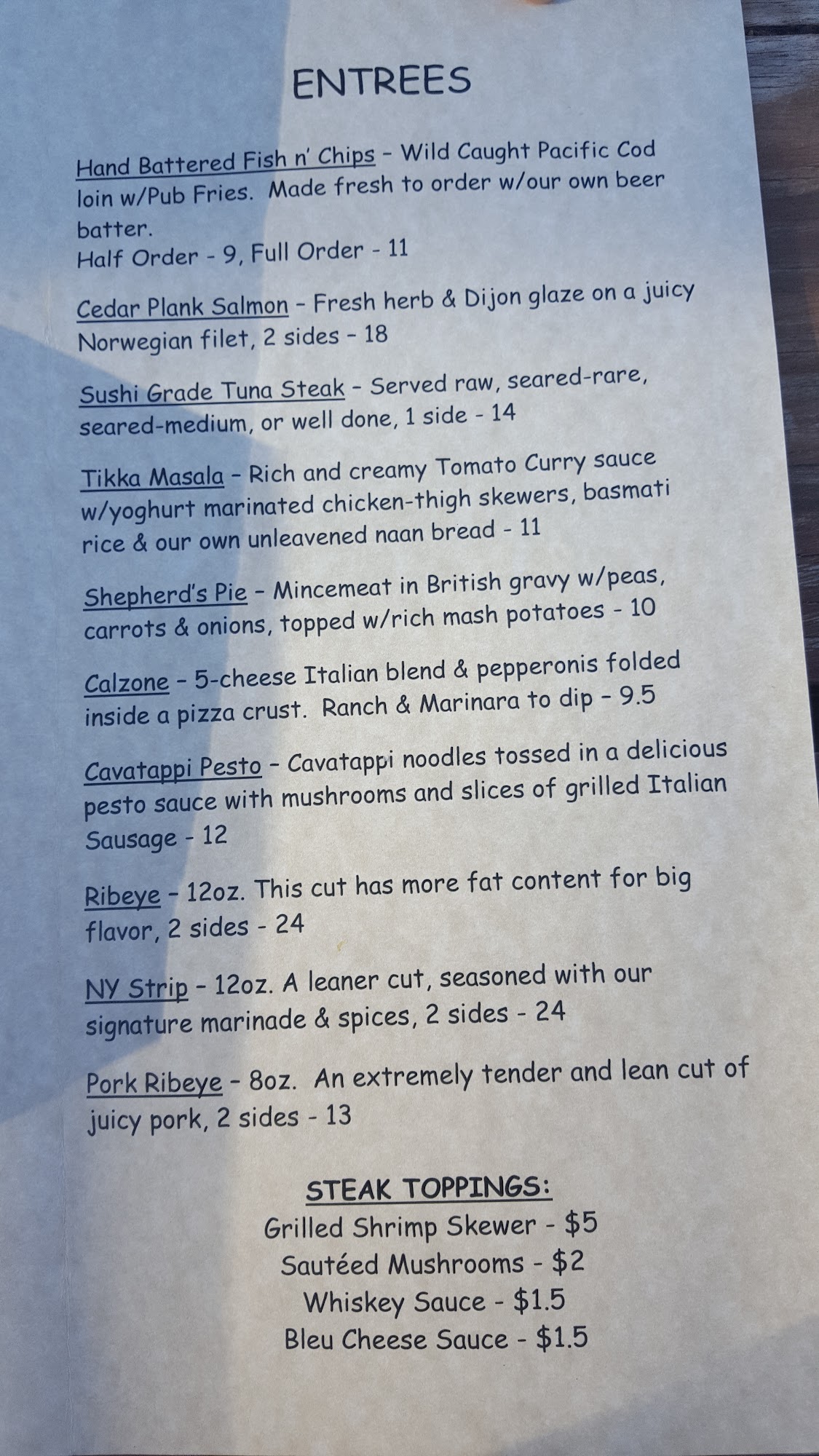 ENTREES

Hand Battered Fish n' Chips - Wild Caught Pacific Cod loin w/Pub Fries. Made fresh to order w/our own beer batter.
Half Order - 9, Full Order - 11

Cedar Plank Salmon - Fresh herb & Dijon glaze on a juicy Norwegian filet, 2 sides - 18

Sushi Grade Tuna Steak - Served raw, seared-rare, seared-medium, or well done, 1 side - 14

Tikka Masala - Rich and creamy Tomato Curry sauce w/yoghurt marinated chicken-thigh skewers, basmati rice & our own unleavened naan bread - 11

Shepherd's Pie - Mincemeat in British gravy w/peas, carrots & onions, topped w/rich mash potatoes - 10

Calzone - 5-cheese Italian blend & pepperonis folded inside a pizza crust. Ranch & Marinara to dip - 9.5

Cavatappi Pesto - Cavatappi noodles tossed in a delicious pesto sauce with mushrooms and slices of grilled Italian Sausage - 12

Ribeye - 12oz. This cut has more fat content for big flavor, 2 sides - 24

NY Strip - 12oz. A leaner cut, seasoned with our signature marinade & spices, 2 sides - 24

Pork Ribeye - 8oz. An extremely tender and lean cut of juicy pork, 2 sides - 13

STEAK TOPPINGS:
Grilled Shrimp Skewer - $5
Sautéed Mushrooms - $2
Whiskey Sauce - $1.5
Bleu Cheese Sauce - $1.5